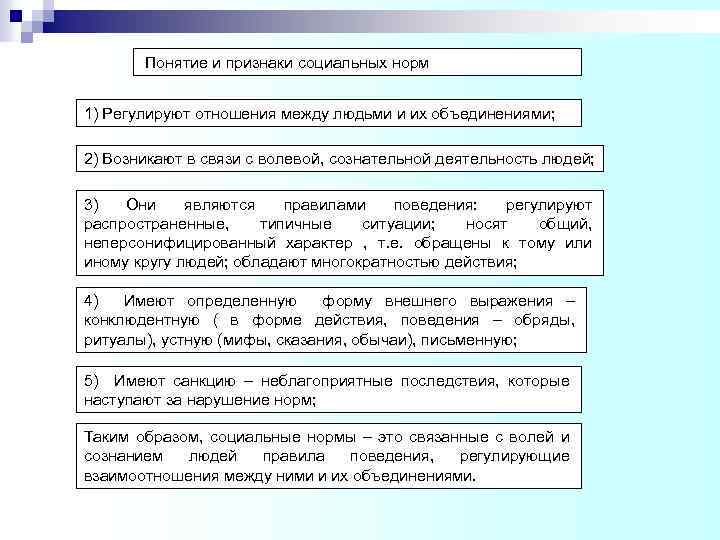 Понятие и признаки социальных норм

1) Регулируют отношения между людьми и их объединениями;

2) Возникают в связи с волевой, сознательной деятельность людей;

3) Они являются правилами поведения: регулируют распространенные, типичные ситуации; носят общий, неперсонифицированный характер , т.е. обращены к тому или иному кругу людей; обладают многократностью действия;

4) Имеют определенную форму внешнего выражения – конклюдентную ( в форме действия, поведения – обряды, ритуалы), устную (мифы, сказания, обычаи), письменную;

5) Имеют санкцию – неблагоприятные последствия, которые наступают за нарушение норм;

Таким образом, социальные нормы – это связанные с волей и сознанием людей правила поведения, регулирующие взаимоотношения между ними и их объединениями.